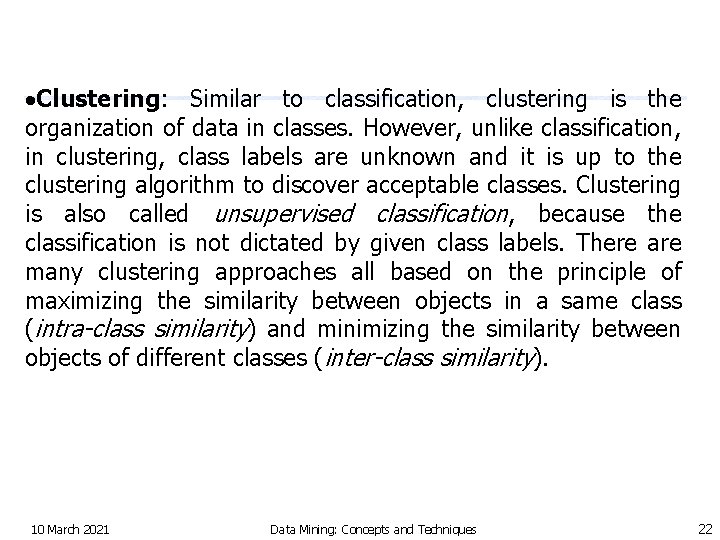 •Clustering: Similar to classification, clustering is the organization of data in classes. However, unlike classification, in clustering, class labels are unknown and it is up to the clustering algorithm to discover acceptable classes. Clustering is also called unsupervised classification, because the classification is not dictated by given class labels. There are many clustering approaches all based on the principle of maximizing the similarity between objects in a same class (intra-class similarity) and minimizing the similarity between objects of different classes (inter-class similarity).

10 March 2021

Data Mining: Concepts and Techniques

22